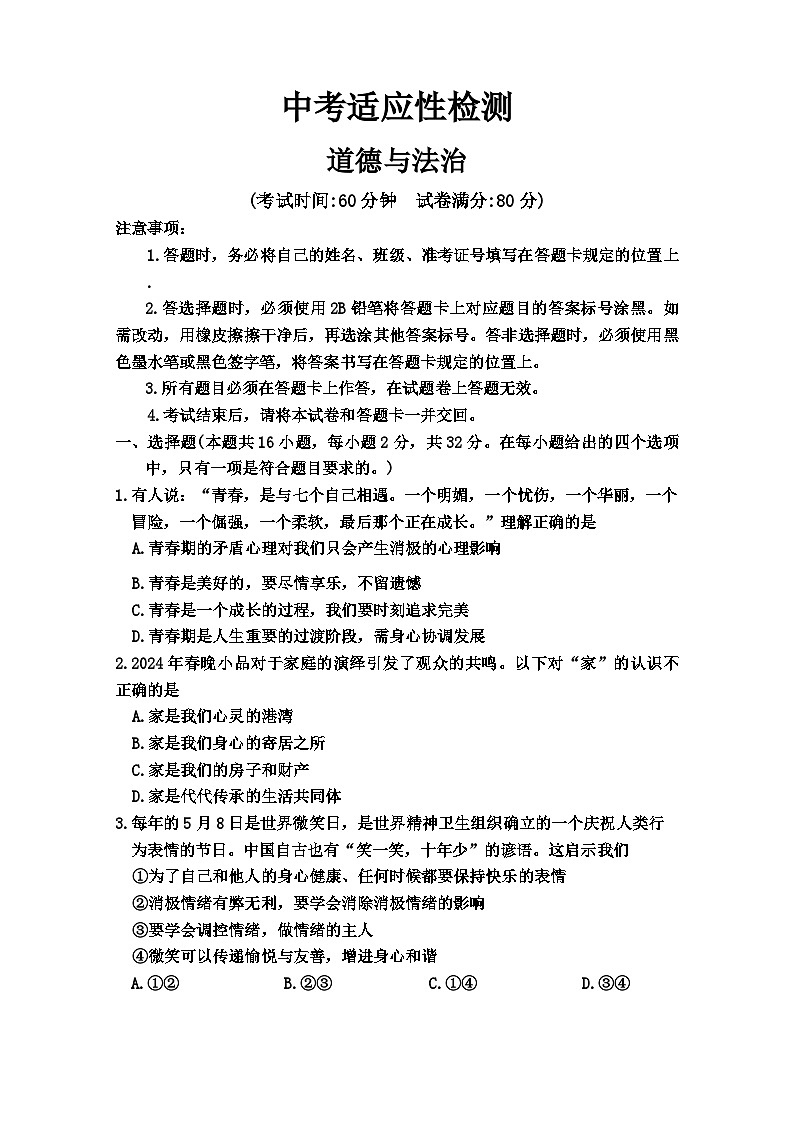 中考适应性检测

道德与法治

(考试时间:60分钟　试卷满分:80分)

注意事项：

1.答题时，务必将自己的姓名、班级、准考证号填写在答题卡规定的位置上.

2.答选择题时，必须使用2B铅笔将答题卡上对应题目的答案标号涂黑。如需改动，用橡皮擦擦干净后，再选涂其他答案标号。答非选择题时，必须使用黑色墨水笔或黑色签字笔，将答案书写在答题卡规定的位置上。

3.所有题目必须在答题卡上作答，在试题卷上答题无效。

4.考试结束后，请将本试卷和答题卡一并交回。

一、选择题(本题共16小题，每小题2分，共32分。在每小题给出的四个选项中，只有一项是符合题目要求的。)

1.有人说：“青春，是与七个自己相遇。一个明媚，一个忧伤，一个华丽，一个冒险，一个倔强，一个柔软，最后那个正在成长。”理解正确的是

A.青春期的矛盾心理对我们只会产生消极的心理影响

B.青春是美好的，要尽情享乐，不留遗憾

C.青春是一个成长的过程，我们要时刻追求完美

D.青春期是人生重要的过渡阶段，需身心协调发展

2.2024年春晚小品对于家庭的演绎引发了观众的共鸣。以下对“家”的认识不正确的是

A.家是我们心灵的港湾

B.家是我们身心的寄居之所

C.家是我们的房子和财产

D.家是代代传承的生活共同体

3.每年的5月8日是世界微笑日，是世界精神卫生组织确立的一个庆祝人类行为表情的节日。中国自古也有“笑一笑，十年少”的谚语。这启示我们

①为了自己和他人的身心健康、任何时候都要保持快乐的表情

②消极情绪有弊无利，要学会消除消极情绪的影响

③要学会调控情绪，做情绪的主人

④微笑可以传递愉悦与友善，增进身心和谐

A.①②　　B.②③　　C.①④　　D.③④